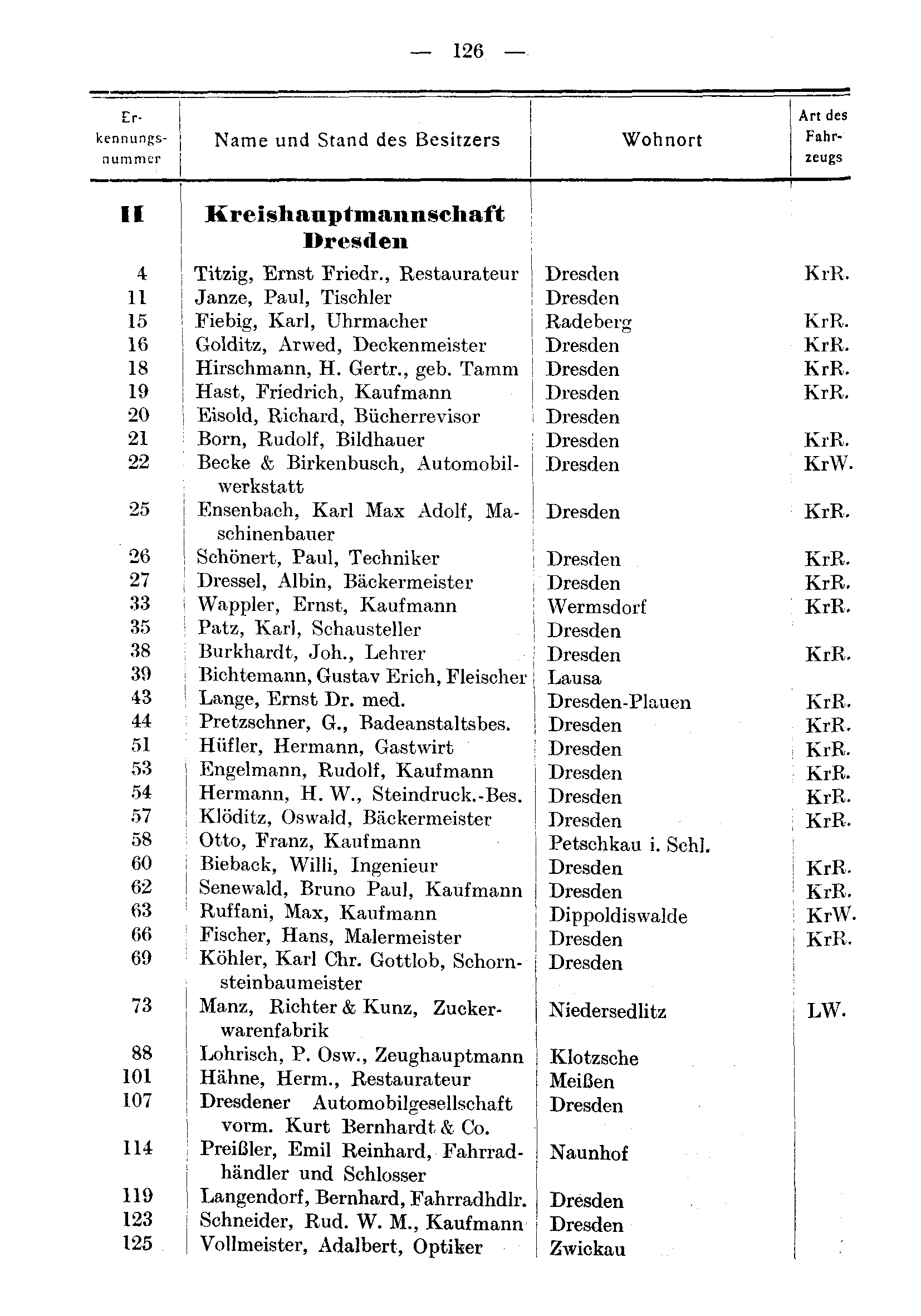 — 126 —

| Erkennungsnummer | Name und Stand des Besitzers | Wohnort | Art des Fahrzeugs |
|---|---|---|---|
| II | Kreishauptmannschaft Dresden | | |
| 4 | Titzig, Ernst Friedr., Restaurateur | Dresden | KrR. |
| 11 | Janze, Paul, Tischler | Dresden | |
| 15 | Fiebig, Karl, Uhrmacher | Radeberg | KrR. |
| 16 | Golditz, Arwed, Deckenmeister | Dresden | KrR. |
| 18 | Hirschmann, H. Gertr., geb. Tamm | Dresden | KrR. |
| 19 | Hast, Friedrich, Kaufmann | Dresden | KrR. |
| 20 | Eisold, Richard, Bücherrevisor | Dresden | |
| 21 | Born, Rudolf, Bildhauer | Dresden | KrR. |
| 22 | Becke & Birkenbusch, Automobilwerkstatt | Dresden | KrW. |
| 25 | Ensenbach, Karl Max Adolf, Maschinenbauer | Dresden | KrR. |
| 26 | Schönert, Paul, Techniker | Dresden | KrR. |
| 27 | Dressel, Albin, Bäckermeister | Dresden | KrR. |
| 33 | Wappler, Ernst, Kaufmann | Wermsdorf | KrR. |
| 35 | Patz, Karl, Schausteller | Dresden | |
| 38 | Burkhardt, Joh., Lehrer | Dresden | KrR. |
| 39 | Bichtemann, Gustav Erich, Fleischer | Lausa | |
| 43 | Lange, Ernst Dr. med. | Dresden-Plauen | KrR. |
| 44 | Pretzschner, G., Badeanstaltsbes. | Dresden | KrR. |
| 51 | Hüfler, Hermann, Gastwirt | Dresden | KrR. |
| 53 | Engelmann, Rudolf, Kaufmann | Dresden | KrR. |
| 54 | Hermann, H. W., Steindruck.-Bes. | Dresden | KrR. |
| 57 | Klöditz, Oswald, Bäckermeister | Dresden | KrR. |
| 58 | Otto, Franz, Kaufmann | Petschkau i. Schl. | |
| 60 | Bieback, Willi, Ingenieur | Dresden | KrR. |
| 62 | Senewald, Bruno Paul, Kaufmann | Dresden | KrR. |
| 63 | Ruffani, Max, Kaufmann | Dippoldiswalde | KrW. |
| 66 | Fischer, Hans, Malermeister | Dresden | KrR. |
| 69 | Köhler, Karl Chr. Gottlob, Schornsteinbaumeister | Dresden | |
| 73 | Manz, Richter & Kunz, Zuckerwarenfabrik | Niedersedlitz | LW. |
| 88 | Lohrisch, P. Osw., Zeughauptmann | Klotzsche | |
| 101 | Hähne, Herm., Restaurateur | Meißen | |
| 107 | Dresdener Automobilgesellschaft vorm. Kurt Bernhardt & Co. | Dresden | |
| 114 | Preißler, Emil Reinhard, Fahrradhändler und Schlosser | Naunhof | |
| 119 | Langendorf, Bernhard, Fahrradhdlr. | Dresden | |
| 123 | Schneider, Rud. W. M., Kaufmann | Dresden | |
| 125 | Vollmeister, Adalbert, Optiker | Zwickau | |